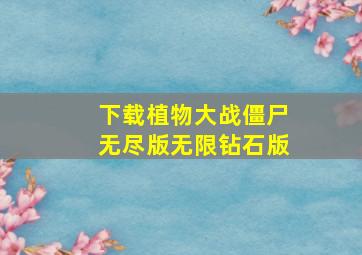 下载植物大战僵尸无尽版无限钻石版